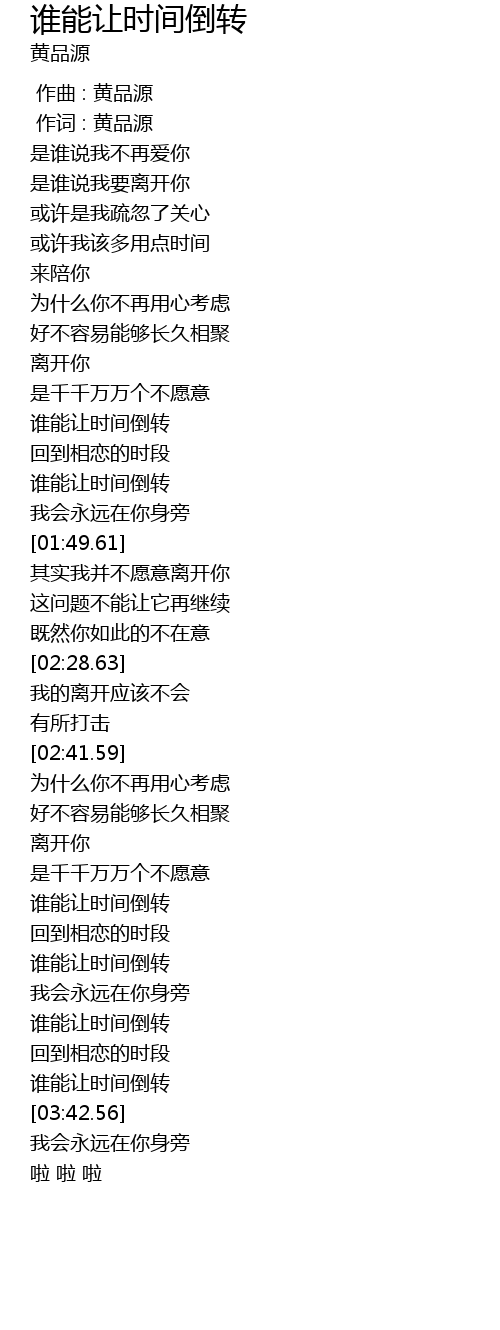 谁能让时间倒转
黄品源

作曲 : 黄品源
作词 : 黄品源
是谁说我不再爱你
是谁说我要离开你
或许是我疏忽了关心
或许我该多用点时间
来陪你
为什么你不再用心考虑
好不容易能够长久相聚
离开你
是千千万万个不愿意
谁能让时间倒转
回到相恋的时段
谁能让时间倒转
我会永远在你身旁
[01:49.61]
其实我并不愿意离开你
这问题不能让它再继续
既然你如此的不在意
[02:28.63]
我的离开应该不会
有所打击
[02:41.59]
为什么你不再用心考虑
好不容易能够长久相聚
离开你
是千千万万个不愿意
谁能让时间倒转
回到相恋的时段
谁能让时间倒转
我会永远在你身旁
谁能让时间倒转
回到相恋的时段
谁能让时间倒转
[03:42.56]
我会永远在你身旁
啦 啦 啦